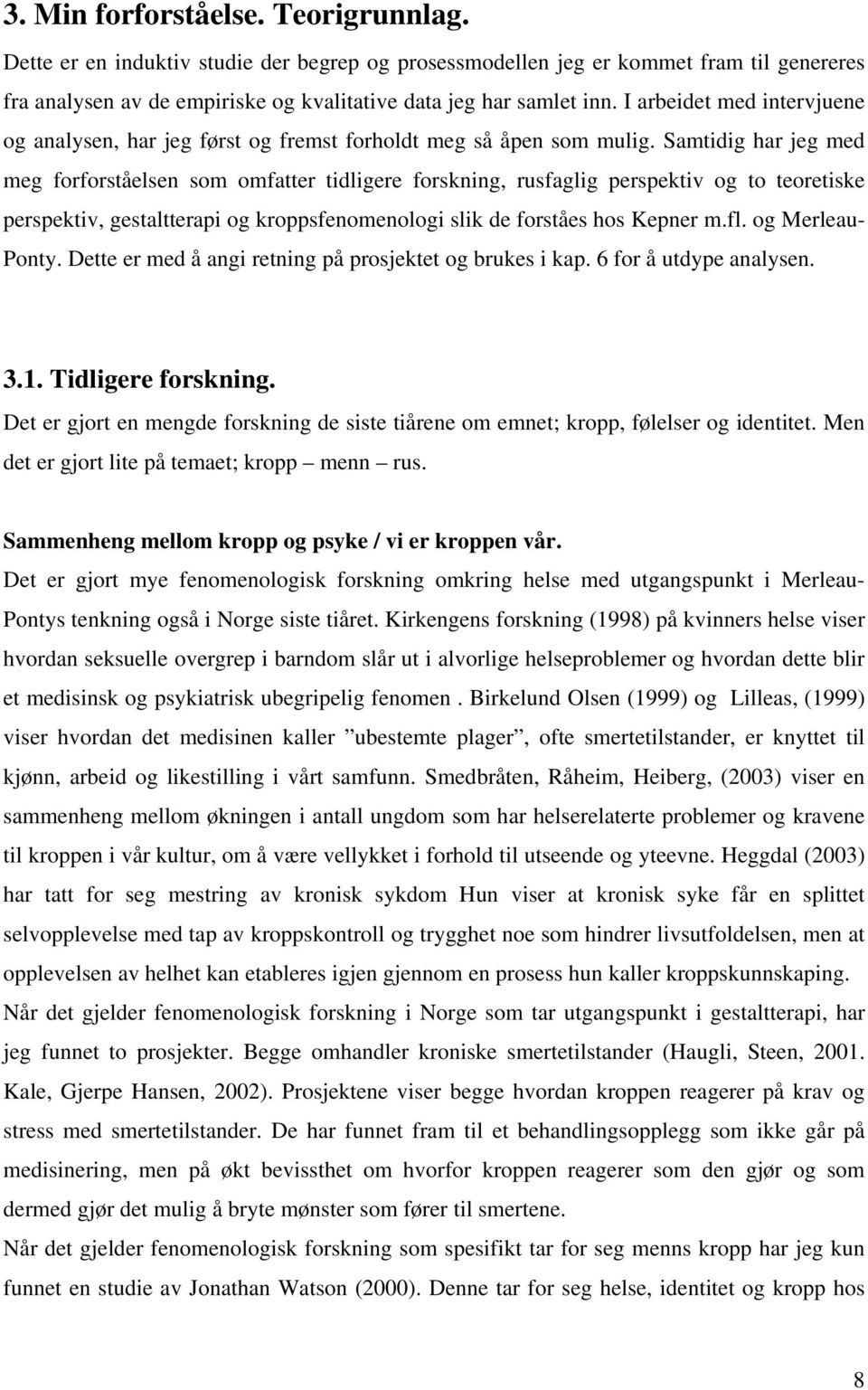 3. Min forforståelse. Teorigrunnlag.

Dette er en induktiv studie der begrep og prosessmodellen jeg er kommet fram til genereres fra analysen av de empiriske og kvalitative data jeg har samlet inn. I arbeidet med intervjuene og analysen, har jeg først og fremst forholdt meg så åpen som mulig. Samtidig har jeg med meg forforståelsen som omfatter tidligere forskning, rusfaglig perspektiv og to teoretiske perspektiv, gestaltterapi og kroppsfenomenologi slik de forståes hos Kepner m.fl. og Merleau-Ponty. Dette er med å angi retning på prosjektet og brukes i kap. 6 for å utdype analysen.

3.1. Tidligere forskning.

Det er gjort en mengde forskning de siste tiårene om emnet; kropp, følelser og identitet. Men det er gjort lite på temaet; kropp – menn – rus.

Sammenheng mellom kropp og psyke / vi er kroppen vår.

Det er gjort mye fenomenologisk forskning omkring helse med utgangspunkt i Merleau-Pontys tenkning også i Norge siste tiåret. Kirkengens forskning (1998) på kvinners helse viser hvordan seksuelle overgrep i barndom slår ut i alvorlige helseproblemer og hvordan dette blir et medisinsk og psykiatrisk ubegripelig fenomen . Birkelund Olsen (1999) og Lilleas, (1999) viser hvordan det medisinen kaller ”ubestemte plager”, ofte smertetilstander, er knyttet til kjønn, arbeid og likestilling i vårt samfunn. Smedbråten, Råheim, Heiberg, (2003) viser en sammenheng mellom økningen i antall ungdom som har helserelaterte problemer og kravene til kroppen i vår kultur, om å være vellykket i forhold til utseende og yteevne. Heggdal (2003) har tatt for seg mestring av kronisk sykdom Hun viser at kronisk syke får en splittet selvopplevelse med tap av kroppskontroll og trygghet noe som hindrer livsutfoldelsen, men at opplevelsen av helhet kan etableres igjen gjennom en prosess hun kaller kroppskunnskaping.

Når det gjelder fenomenologisk forskning i Norge som tar utgangspunkt i gestaltterapi, har jeg funnet to prosjekter. Begge omhandler kroniske smertetilstander (Haugli, Steen, 2001. Kale, Gjerpe Hansen, 2002). Prosjektene viser begge hvordan kroppen reagerer på krav og stress med smertetilstander. De har funnet fram til et behandlingsopplegg som ikke går på medisinering, men på økt bevissthet om hvorfor kroppen reagerer som den gjør og som dermed gjør det mulig å bryte mønster som fører til smertene.

Når det gjelder fenomenologisk forskning som spesifikt tar for seg menns kropp har jeg kun funnet en studie av Jonathan Watson (2000). Denne tar for seg helse, identitet og kropp hos

8